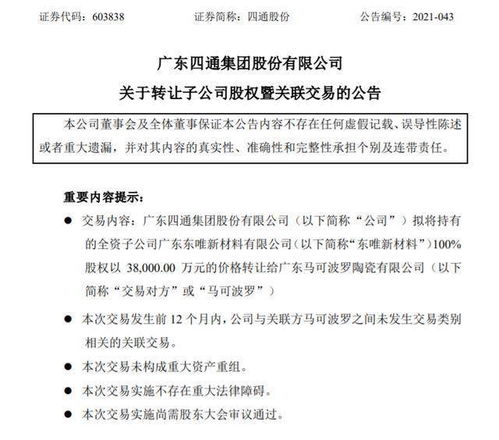 证券代码：603838　　证券简称：四通股份　　公告编号：2021-043

广东四通集团股份有限公司
关于转让子公司股权暨关联交易的公告

本公司董事会及全体董事保证本公告内容不存在任何虚假记载、误导性陈述或者重大遗漏，并对其内容的真实性、准确性和完整性承担个别及连带责任。

重要内容提示：

● 交易内容：广东四通集团股份有限公司（以下简称“公司”）拟将持有的全资子公司广东东唯新材料有限公司（以下简称“东唯新材料”）100%股权以 38,000.00 万元的价格转让给广东马可波罗陶瓷有限公司（以下简称“交易对方”或“马可波罗”）

● 本次交易发生前 12 个月内，公司与关联方马可波罗之间未发生交易类别相关的关联交易。

● 本次交易未构成重大资产重组。

● 本次交易实施不存在重大法律障碍。

● 本次交易实施尚需股东大会审议通过。